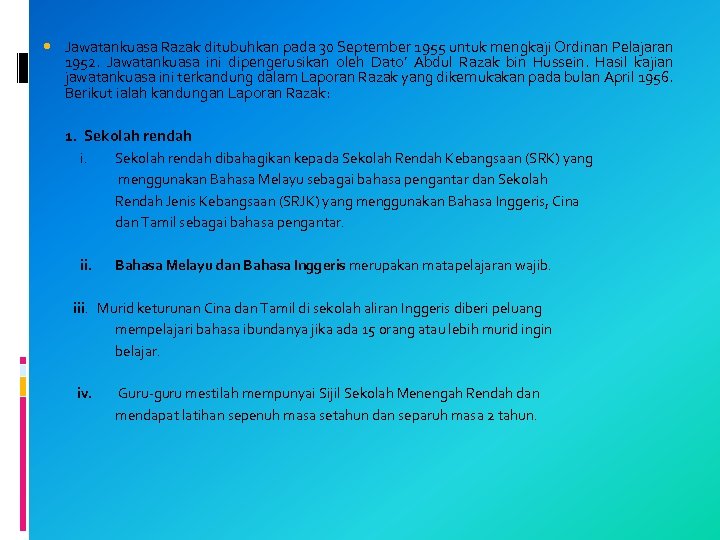 Jawatankuasa Razak ditubuhkan pada 30 September 1955 untuk mengkaji Ordinan Pelajaran 1952. Jawatankuasa ini dipengerusikan oleh Dato' Abdul Razak bin Hussein. Hasil kajian jawatankuasa ini terkandung dalam Laporan Razak yang dikemukakan pada bulan April 1956. Berikut ialah kandungan Laporan Razak:

1. Sekolah rendah

i. Sekolah rendah dibahagikan kepada Sekolah Rendah Kebangsaan (SRK) yang menggunakan Bahasa Melayu sebagai bahasa pengantar dan Sekolah Rendah Jenis Kebangsaan (SRJK) yang menggunakan Bahasa Inggeris, Cina dan Tamil sebagai bahasa pengantar.

ii. Bahasa Melayu dan Bahasa Inggeris merupakan matapelajaran wajib.

iii. Murid keturunan Cina dan Tamil di sekolah aliran Inggeris diberi peluang mempelajari bahasa ibundanya jika ada 15 orang atau lebih murid ingin belajar.

iv. Guru-guru mestilah mempunyai Sijil Sekolah Menengah Rendah dan mendapat latihan sepenuh masa setahun dan separuh masa 2 tahun.